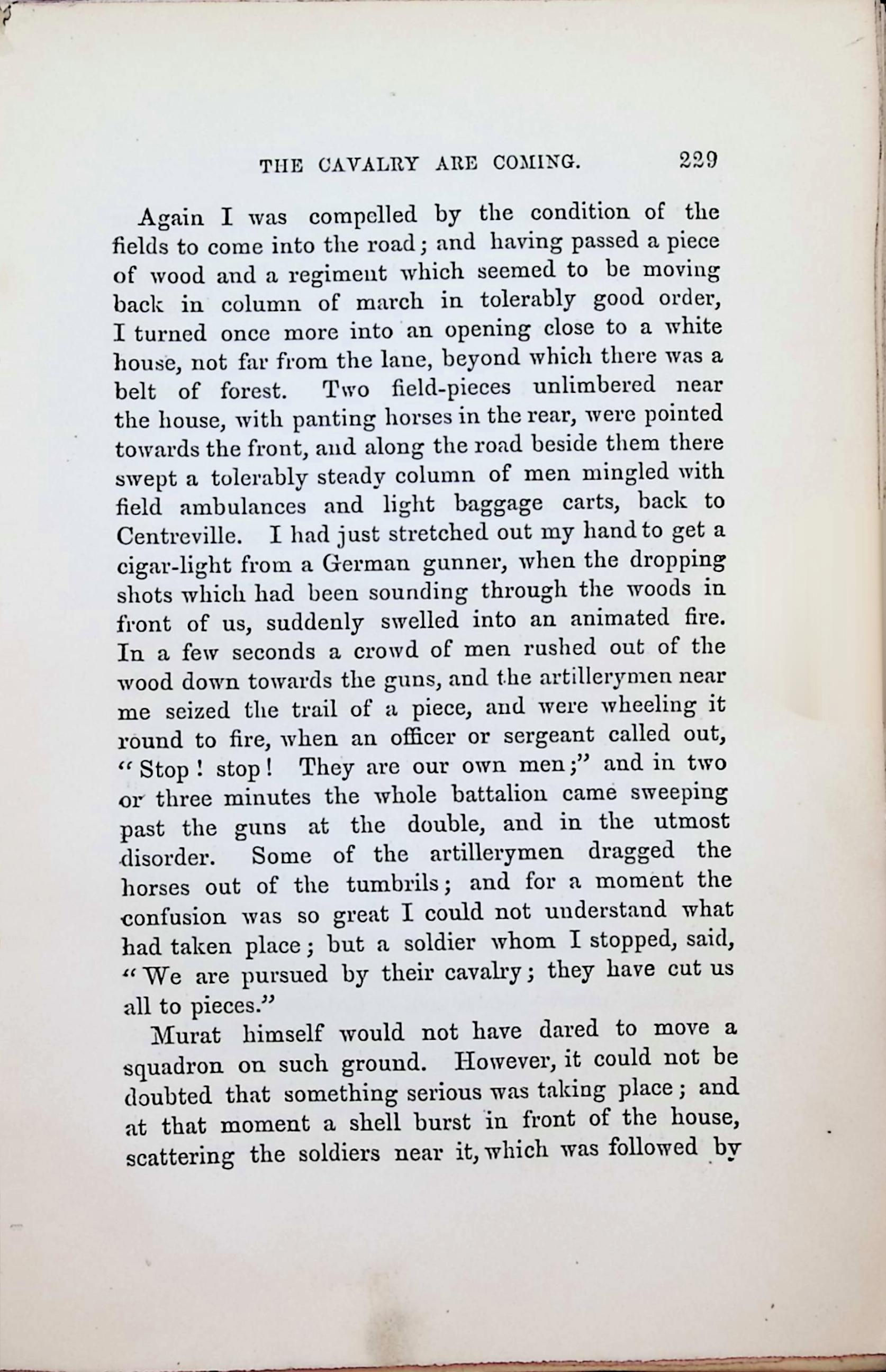 THE CAVALRY ARE COMING. 229

Again I was compelled by the condition of the fields to come into the road; and having passed a piece of wood and a regiment which seemed to be moving back in column of march in tolerably good order, I turned once more into an opening close to a white house, not far from the lane, beyond which there was a belt of forest. Two field-pieces unlimbered near the house, with panting horses in the rear, were pointed towards the front, and along the road beside them there swept a tolerably steady column of men mingled with field ambulances and light baggage carts, back to Centreville. I had just stretched out my hand to get a cigar-light from a German gunner, when the dropping shots which had been sounding through the woods in front of us, suddenly swelled into an animated fire. In a few seconds a crowd of men rushed out of the wood down towards the guns, and the artillerymen near me seized the trail of a piece, and were wheeling it round to fire, when an officer or sergeant called out, "Stop! stop! They are our own men;" and in two or three minutes the whole battalion came sweeping past the guns at the double, and in the utmost disorder. Some of the artillerymen dragged the horses out of the tumbrils; and for a moment the confusion was so great I could not understand what had taken place; but a soldier whom I stopped, said, "We are pursued by their cavalry; they have cut us all to pieces."

Murat himself would not have dared to move a squadron on such ground. However, it could not be doubted that something serious was taking place; and at that moment a shell burst in front of the house, scattering the soldiers near it, which was followed by